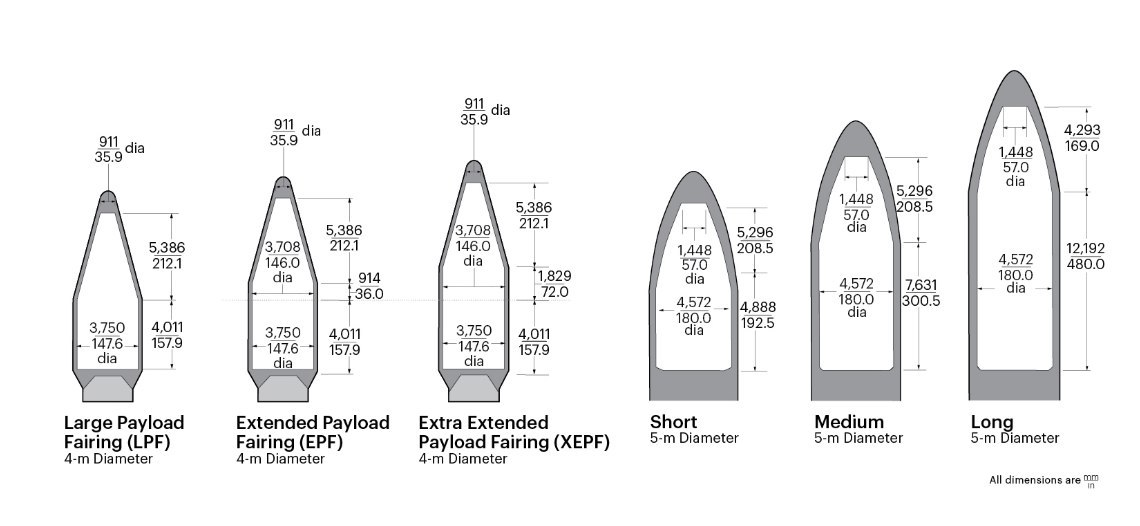 $\frac{911}{35.9}$ dia

$\frac{5,386}{212.1}$

$\frac{3,750}{147.6}$ dia

$\frac{4,011}{157.9}$

Large Payload Fairing (LPF)
4-m Diameter

$\frac{911}{35.9}$ dia

$\frac{3,708}{146.0}$ dia

$\frac{5,386}{212.1}$

$\frac{914}{36.0}$

$\frac{3,750}{147.6}$ dia

$\frac{4,011}{157.9}$

Extended Payload Fairing (EPF)
4-m Diameter

$\frac{911}{35.9}$ dia

$\frac{3,708}{146.0}$ dia

$\frac{5,386}{212.1}$

$\frac{1,829}{72.0}$

$\frac{3,750}{147.6}$ dia

$\frac{4,011}{157.9}$

Extra Extended Payload Fairing (XEPF)
4-m Diameter

$\frac{1,448}{57.0}$ dia

$\frac{5,296}{208.5}$

$\frac{4,572}{180.0}$ dia

$\frac{4,888}{192.5}$

Short
5-m Diameter

$\frac{1,448}{57.0}$ dia

$\frac{5,296}{208.5}$

$\frac{4,572}{180.0}$ dia

$\frac{7,631}{300.5}$

Medium
5-m Diameter

$\frac{1,448}{57.0}$ dia

$\frac{4,293}{169.0}$

$\frac{4,572}{180.0}$ dia

$\frac{12,192}{480.0}$

Long
5-m Diameter

All dimensions are $\frac{mm}{in}$